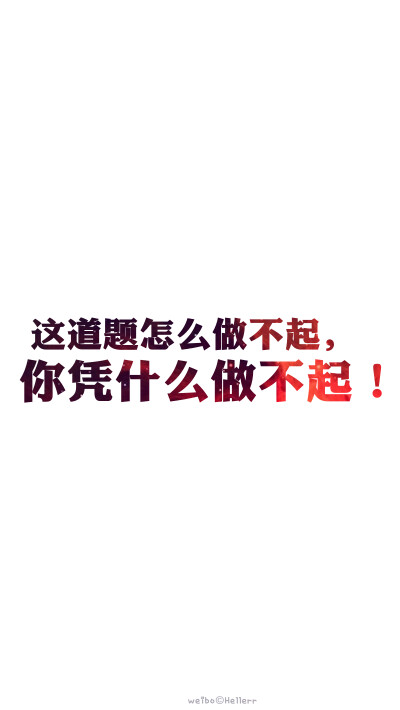 这道题怎么做不起，
你凭什么做不起！

weibo©Hellerr